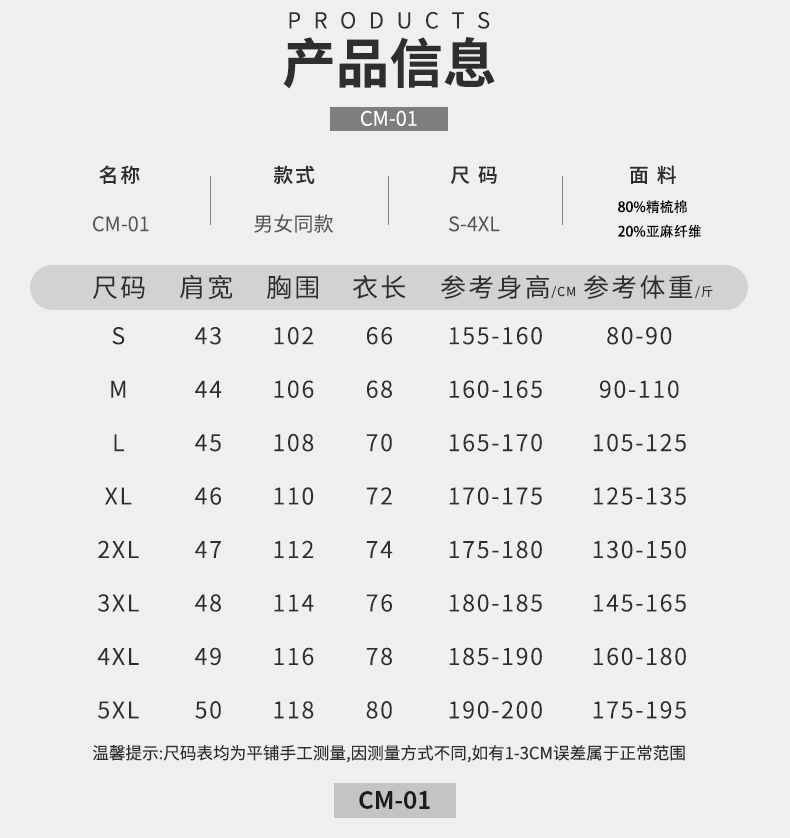 PRODUCTS
产品信息

CM-01

名称
CM-01

款式
男女同款

尺码
S-4XL

面料
80%精梳棉
20%亚麻纤维

| 尺码 | 肩宽 | 胸围 | 衣长 | 参考身高/CM | 参考体重/斤 |
|---|---|---|---|---|---|
| S | 43 | 102 | 66 | 155-160 | 80-90 |
| M | 44 | 106 | 68 | 160-165 | 90-110 |
| L | 45 | 108 | 70 | 165-170 | 105-125 |
| XL | 46 | 110 | 72 | 170-175 | 125-135 |
| 2XL | 47 | 112 | 74 | 175-180 | 130-150 |
| 3XL | 48 | 114 | 76 | 180-185 | 145-165 |
| 4XL | 49 | 116 | 78 | 185-190 | 160-180 |
| 5XL | 50 | 118 | 80 | 190-200 | 175-195 |

温馨提示:尺码表均为平铺手工测量,因测量方式不同,如有1-3CM误差属于正常范围

CM-01